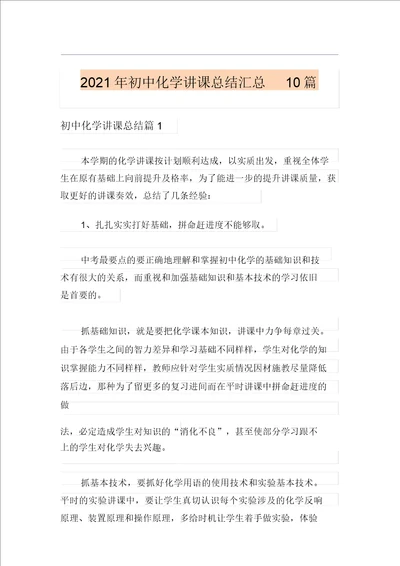 2021年初中化学讲课总结汇总 10篇

初中化学讲课总结篇1

本学期的化学讲课按计划顺利达成，以实质出发，重视全体学生在原有基础上向前提升及格率，为了能进一步的提升讲课质量，获取更好的讲课奏效，总结了几条经验：

1、扎扎实实打好基础，拼命赶进度不能够取。

中考最要点的要正确地理解和掌握初中化学的基础知识和技术有很大的关系，而重视和加强基础知识和基本技术的学习依旧是首要的。

抓基础知识，就是要把化学课本知识，讲课中力争每章过关。由于各学生之间的智力差异和学习基础不同样样，学生对化学的知识掌握能力不同样样，教师应针对学生实质情况因材施教尽量降低落后边，那种为了留更多的复习进间而在平时讲课中拼命赶进度的做

法，必定造成学生对知识的“消化不良”，甚至使部分学习跟不上的学生对化学失去兴趣。

抓基本技术，要抓好化学用语的使用技术和实验基本技术。平时的实验讲课中，要让学生真切认识每个实验涉及的化学反响原理、装置原理和操作原理，多给时机让学生着手做实验，体验